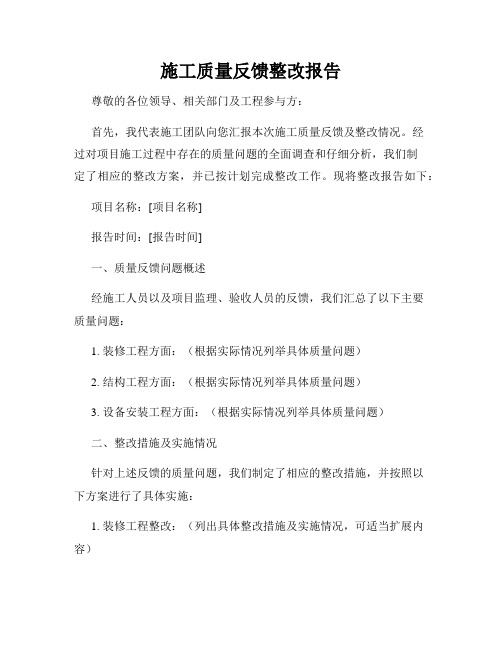 施工质量反馈整改报告

尊敬的各位领导、相关部门及工程参与方：

首先，我代表施工团队向您汇报本次施工质量反馈及整改情况。经过对项目施工过程中存在的质量问题的全面调查和仔细分析，我们制定了相应的整改方案，并已按计划完成整改工作。现将整改报告如下：

项目名称：[项目名称]

报告时间：[报告时间]

一、质量反馈问题概述

经施工人员以及项目监理、验收人员的反馈，我们汇总了以下主要质量问题：

1. 装修工程方面：（根据实际情况列举具体质量问题）

2. 结构工程方面：（根据实际情况列举具体质量问题）

3. 设备安装工程方面：（根据实际情况列举具体质量问题）

二、整改措施及实施情况

针对上述反馈的质量问题，我们制定了相应的整改措施，并按照以下方案进行了具体实施：

1. 装修工程整改：（列出具体整改措施及实施情况，可适当扩展内容）